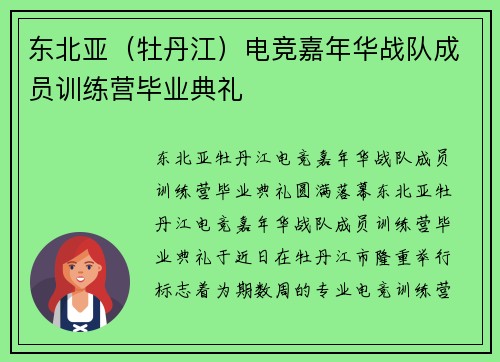 东北亚（牡丹江）电竞嘉年华战队成员训练营毕业典礼

东北亚牡丹江电竞嘉年华战队成员训练营毕业典礼圆满落幕东北亚牡丹江电竞嘉年华战队成员训练营毕业典礼于近日在牡丹江市隆重举行标志着为期数周的专业电竞训练营